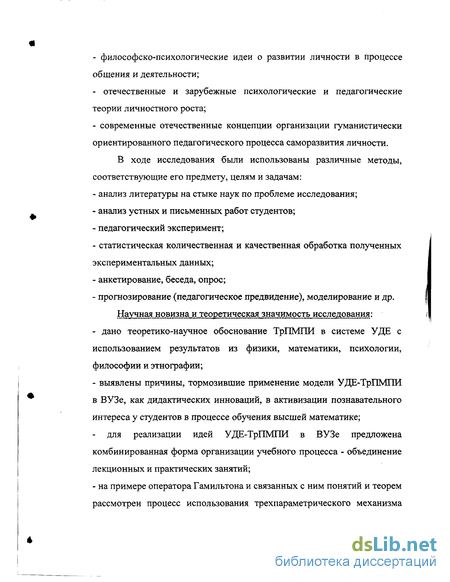 - философско-психологические идеи о развитии личности в процессе общения и деятельности;

- отечественные и зарубежные психологические и педагогические теории личностного роста;

- современные отечественные концепции организации гуманистически ориентированного педагогического процесса саморазвития личности.

В ходе исследования были использованы различные методы, соответствующие его предмету, целям и задачам:

- анализ литературы на стыке наук по проблеме исследования;

- анализ устных и письменных работ студентов;

- педагогический эксперимент;

- статистическая количественная и качественная обработка полученных экспериментальных данных;

- анкетирование, беседа, опрос;

- прогнозирование (педагогическое предвидение), моделирование и др.

Научная новизна и теоретическая значимость исследования:

- дано теоретико-научное обоснование ТрПМПИ в системе УДЕ с использованием результатов из физики, математики, психологии, философии и этнографии;

- выявлены причины, тормозившие применение модели УДЕ-ТрПМПИ в ВУЗе, как дидактических инноваций, в активизации познавательного интереса у студентов в процессе обучения высшей математике;

- для реализации идей УДЕ-ТрПМПИ в ВУЗе предложена комбинированная форма организации учебного процесса - объединение лекционных и практических занятий;

- на примере оператора Гамильтона и связанных с ним понятий и теорем рассмотрен процесс использования трехпараметрического механизма

dsLib.net
библиотека диссертаций